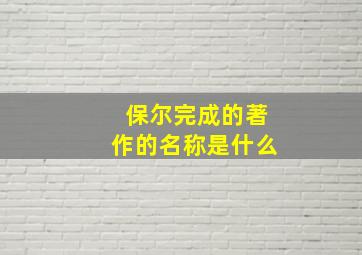 保尔完成的著作的名称是什么